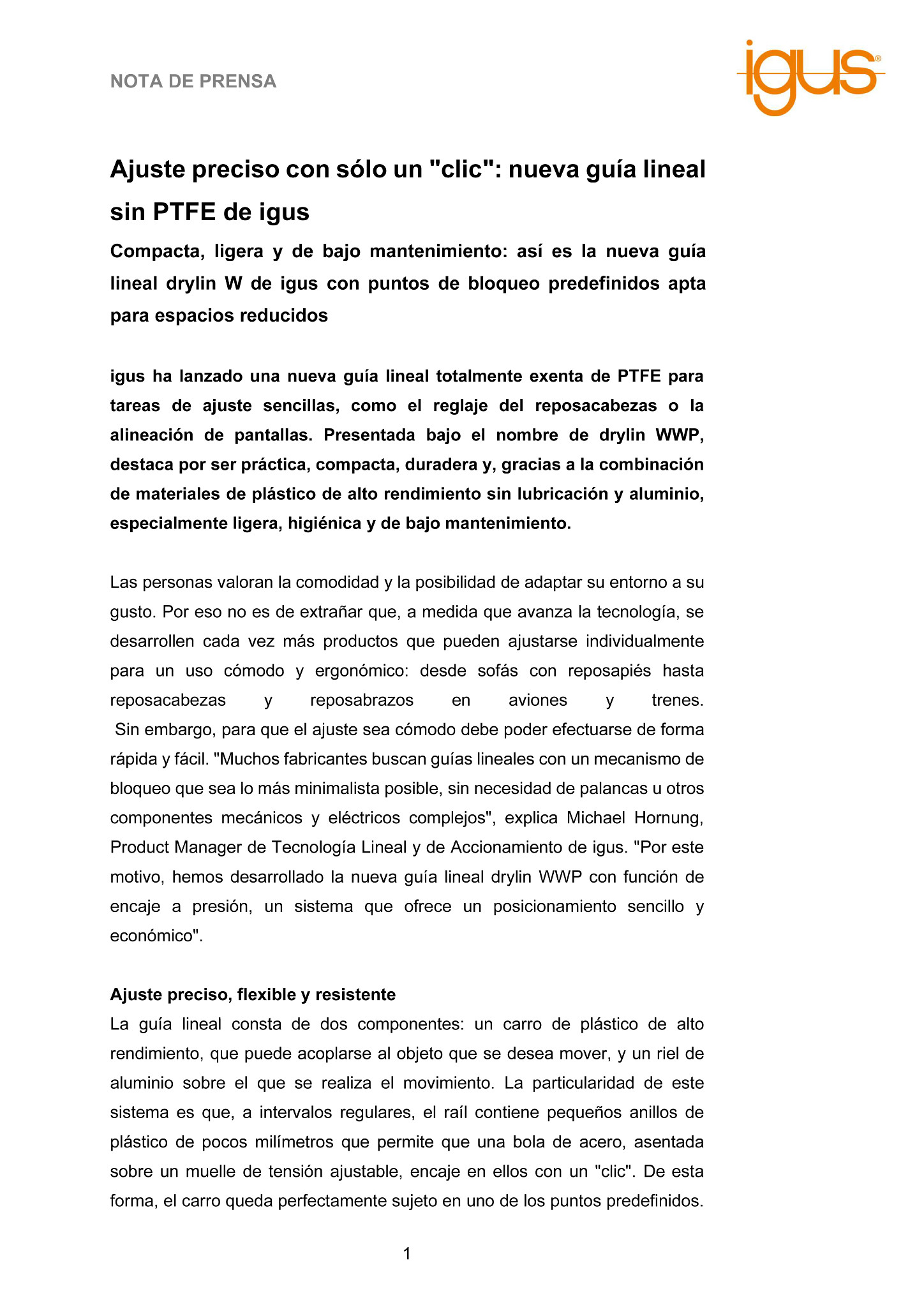 NOTA DE PRENSA

igus®

Ajuste preciso con sólo un "clic": nueva guía lineal sin PTFE de igus

Compacta, ligera y de bajo mantenimiento: así es la nueva guía lineal drylin W de igus con puntos de bloqueo predefinidos apta para espacios reducidos

igus ha lanzado una nueva guía lineal totalmente exenta de PTFE para tareas de ajuste sencillas, como el reglaje del reposacabezas o la alineación de pantallas. Presentada bajo el nombre de drylin WWP, destaca por ser práctica, compacta, duradera y, gracias a la combinación de materiales de plástico de alto rendimiento sin lubricación y aluminio, especialmente ligera, higiénica y de bajo mantenimiento.

Las personas valoran la comodidad y la posibilidad de adaptar su entorno a su gusto. Por eso no es de extrañar que, a medida que avanza la tecnología, se desarrollen cada vez más productos que pueden ajustarse individualmente para un uso cómodo y ergonómico: desde sofás con reposapiés hasta reposacabezas y reposabrazos en aviones y trenes. Sin embargo, para que el ajuste sea cómodo debe poder efectuarse de forma rápida y fácil. "Muchos fabricantes buscan guías lineales con un mecanismo de bloqueo que sea lo más minimalista posible, sin necesidad de palancas u otros componentes mecánicos y eléctricos complejos", explica Michael Hornung, Product Manager de Tecnología Lineal y de Accionamiento de igus. "Por este motivo, hemos desarrollado la nueva guía lineal drylin WWP con función de encaje a presión, un sistema que ofrece un posicionamiento sencillo y económico".

Ajuste preciso, flexible y resistente
La guía lineal consta de dos componentes: un carro de plástico de alto rendimiento, que puede acoplarse al objeto que se desea mover, y un riel de aluminio sobre el que se realiza el movimiento. La particularidad de este sistema es que, a intervalos regulares, el raíl contiene pequeños anillos de plástico de pocos milímetros que permite que una bola de acero, asentada sobre un muelle de tensión ajustable, encaje en ellos con un "clic". De esta forma, el carro queda perfectamente sujeto en uno de los puntos predefinidos.

1